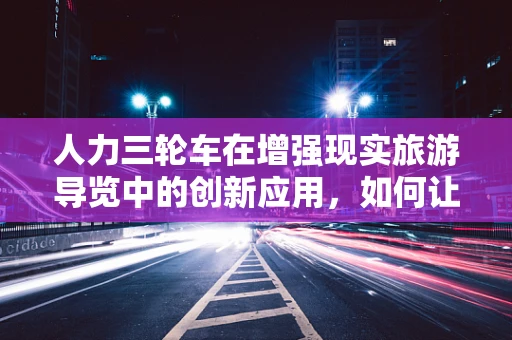 HOTEL

人力三轮车在增强现实旅游导览中的创新应用，如何让

cidade